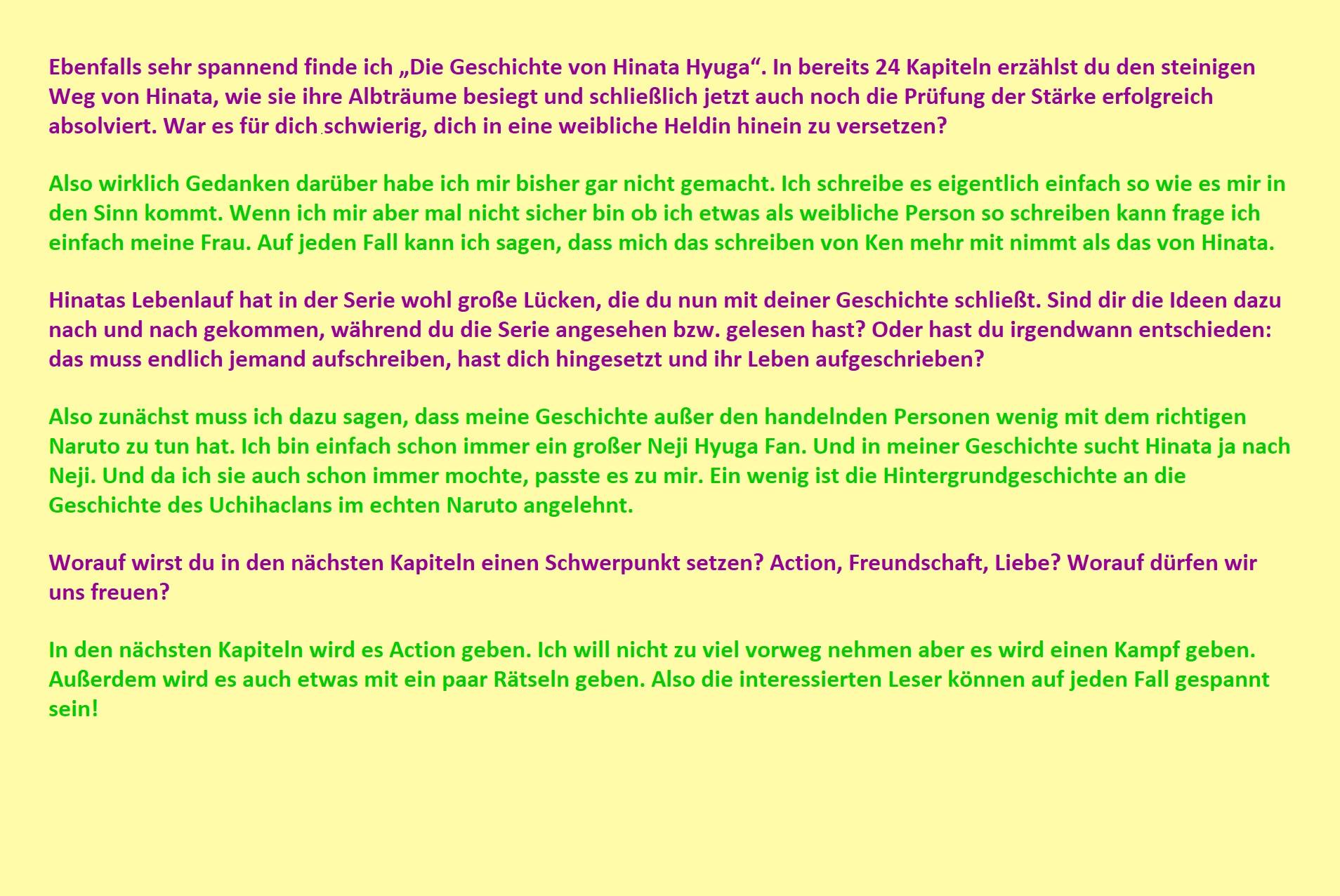 Ebenfalls sehr spannend finde ich „Die Geschichte von Hinata Hyuga“. In bereits 24 Kapiteln erzählst du den steinigen Weg von Hinata, wie sie ihre Albträume besiegt und schließlich jetzt auch noch die Prüfung der Stärke erfolgreich absolviert. War es für dich schwierig, dich in eine weibliche Heldin hinein zu versetzen?

Also wirklich Gedanken darüber habe ich mir bisher gar nicht gemacht. Ich schreibe es eigentlich einfach so wie es mir in den Sinn kommt. Wenn ich mir aber mal nicht sicher bin ob ich etwas als weibliche Person so schreiben kann frage ich einfach meine Frau. Auf jeden Fall kann ich sagen, dass mich das schreiben von Ken mehr mit nimmt als das von Hinata.

Hinatas Lebenlauf hat in der Serie wohl große Lücken, die du nun mit deiner Geschichte schließt. Sind dir die Ideen dazu nach und nach gekommen, während du die Serie angesehen bzw. gelesen hast? Oder hast du irgendwann entschieden: das muss endlich jemand aufschreiben, hast dich hingesetzt und ihr Leben aufgeschrieben?

Also zunächst muss ich dazu sagen, dass meine Geschichte außer den handelnden Personen wenig mit dem richtigen Naruto zu tun hat. Ich bin einfach schon immer ein großer Neji Hyuga Fan. Und in meiner Geschichte sucht Hinata ja nach Neji. Und da ich sie auch schon immer mochte, passte es zu mir. Ein wenig ist die Hintergrundgeschichte an die Geschichte des Uchihaclans im echten Naruto angelehnt.

Worauf wirst du in den nächsten Kapiteln einen Schwerpunkt setzen? Action, Freundschaft, Liebe? Worauf dürfen wir uns freuen?

In den nächsten Kapiteln wird es Action geben. Ich will nicht zu viel vorweg nehmen aber es wird einen Kampf geben. Außerdem wird es auch etwas mit ein paar Rätseln geben. Also die interessierten Leser können auf jeden Fall gespannt sein!